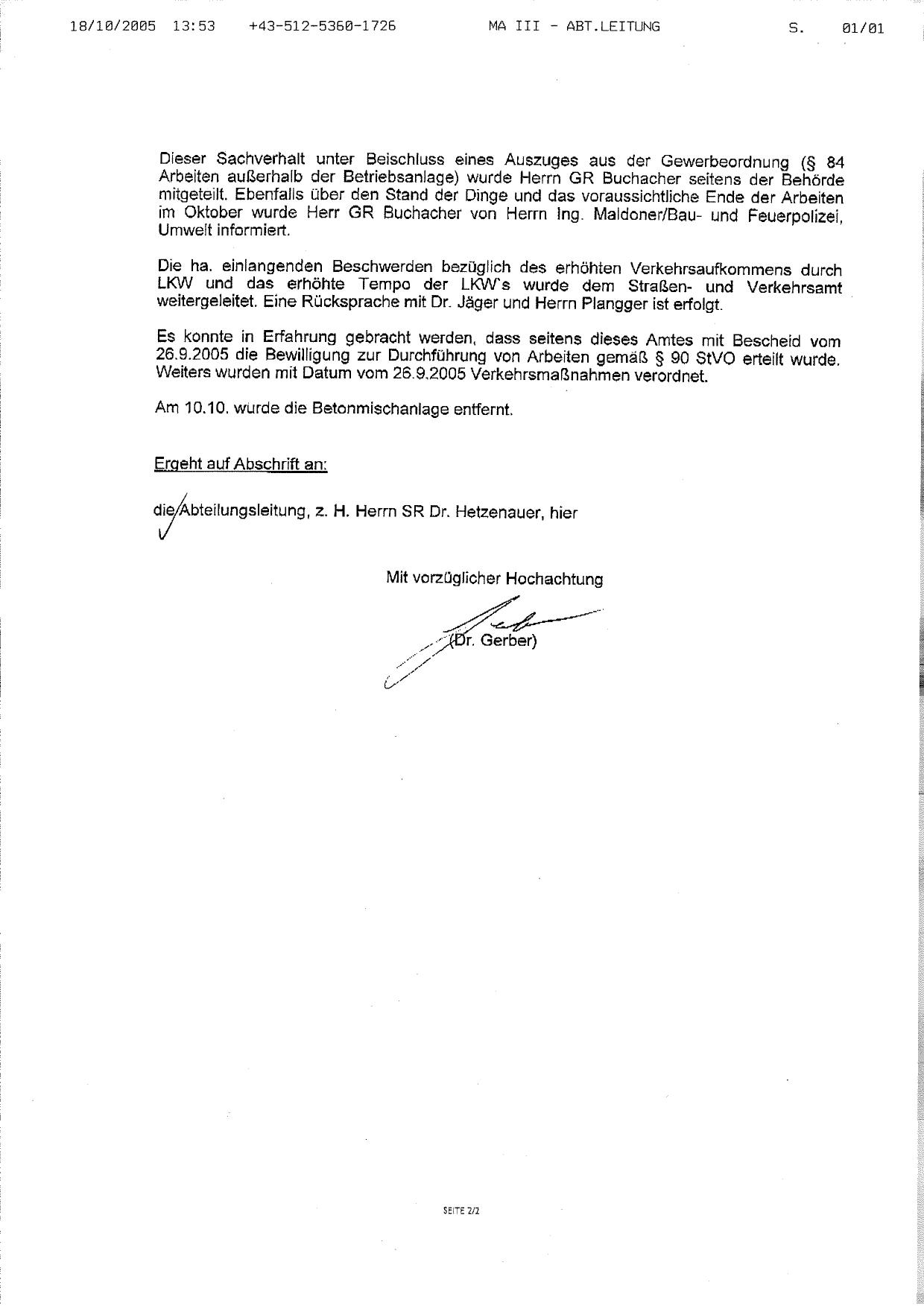 18/10/2005 13:53 +43-512-5360-1726 MA III - ABT.LEITUNG S. 01/01

Dieser Sachverhalt unter Beischluss eines Auszuges aus der Gewerbeordnung (§ 84 Arbeiten außerhalb der Betriebsanlage) wurde Herrn GR Buchacher seitens der Behörde mitgeteilt. Ebenfalls über den Stand der Dinge und das voraussichtliche Ende der Arbeiten im Oktober wurde Herr GR Buchacher von Herrn Ing. Maldoner/Bau- und Feuerpolizei, Umwelt informiert.

Die ha. einlangenden Beschwerden bezüglich des erhöhten Verkehrsaufkommens durch LKW und das erhöhte Tempo der LKW's wurde dem Straßen- und Verkehrsamt weitergeleitet. Eine Rücksprache mit Dr. Jäger und Herrn Plangger ist erfolgt.

Es konnte in Erfahrung gebracht werden, dass seitens dieses Amtes mit Bescheid vom 26.9.2005 die Bewilligung zur Durchführung von Arbeiten gemäß § 90 StVO erteilt wurde. Weiters wurden mit Datum vom 26.9.2005 Verkehrsmaßnahmen verordnet.

Am 10.10. wurde die Betonmischanlage entfernt.

Ergeht auf Abschrift an:

die Abteilungsleitung, z. H. Herrn SR Dr. Hetzenauer, hier

Mit vorzüglicher Hochachtung

(Dr. Gerber)

SEITE 2/2